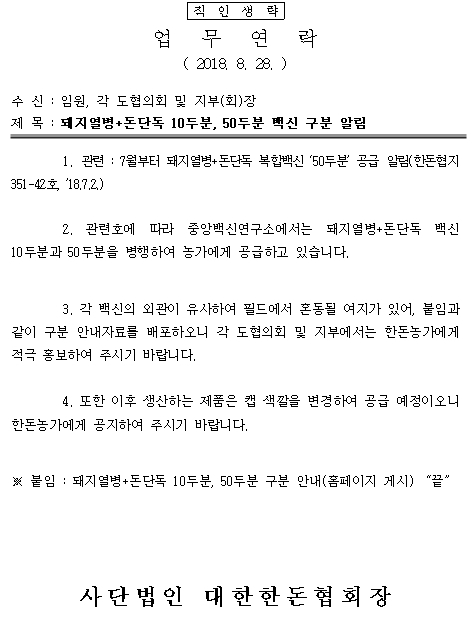 직 인 생 략

업 무 연 락

( 2018. 8. 28. )

수 신 : 임원, 각 도협의회 및 지부(회)장

제 목 : 돼지열병+돈단독 10두분, 50두분 백신 구분 알림

1. 관련 : 7월부터 돼지열병+돈단독 복합백신 '50두분' 공급 알림(한돈협지 351-42호, '18.7.2.)

2. 관련호에 따라 중앙백신연구소에서는 돼지열병+돈단독 백신 10두분과 50두분을 병행하여 농가에게 공급하고 있습니다.

3. 각 백신의 외관이 유사하여 필드에서 혼동될 여지가 있어, 붙임과 같이 구분 안내자료를 배포하오니 각 도협의회 및 지부에서는 한돈농가에게 적극 홍보하여 주시기 바랍니다.

4. 또한 이후 생산하는 제품은 캡 색깔을 변경하여 공급 예정이오니 한돈농가에게 공지하여 주시기 바랍니다.

※ 붙임 : 돼지열병+돈단독 10두분, 50두분 구분 안내(홈페이지 게시) "끝"

사단법인 대한한돈협회장